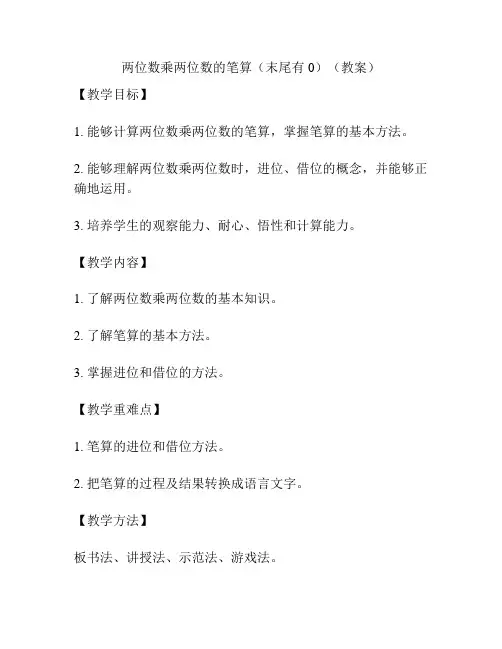 两位数乘两位数的笔算（末尾有 0）（教案）

【教学目标】

1. 能够计算两位数乘两位数的笔算，掌握笔算的基本方法。

2. 能够理解两位数乘两位数时，进位、借位的概念，并能够正确地运用。

3. 培养学生的观察能力、耐心、悟性和计算能力。

【教学内容】

1. 了解两位数乘两位数的基本知识。

2. 了解笔算的基本方法。

3. 掌握进位和借位的方法。

【教学重难点】

1. 笔算的进位和借位方法。

2. 把笔算的过程及结果转换成语言文字。

【教学方法】

板书法、讲授法、示范法、游戏法。